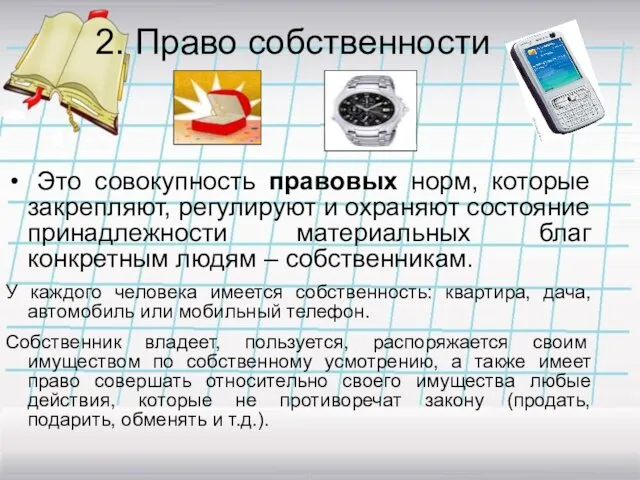 2. Право собственности

• Это совокупность правовых норм, которые закрепляют, регулируют и охраняют состояние принадлежности материальных благ конкретным людям – собственникам.

У каждого человека имеется собственность: квартира, дача, автомобиль или мобильный телефон.

Собственник владеет, пользуется, распоряжается своим имуществом по собственному усмотрению, а также имеет право совершать относительно своего имущества любые действия, которые не противоречат закону (продать, подарить, обменять и т.д.).